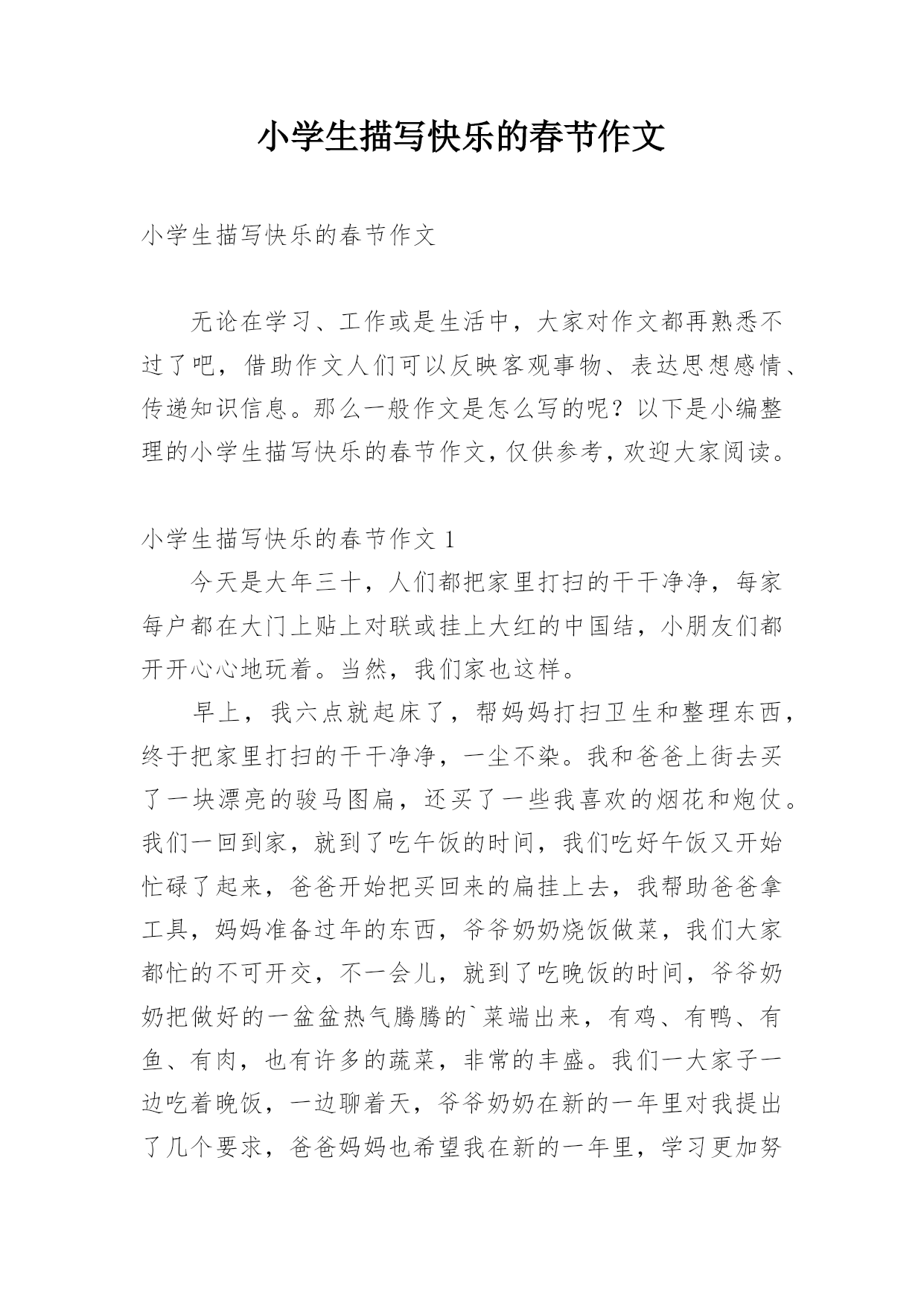 小学生描写快乐的春节作文

小学生描写快乐的春节作文

无论在学习、工作或是生活中，大家对作文都再熟悉不过了吧，借助作文人们可以反映客观事物、表达思想感情、传递知识信息。那么一般作文是怎么写的呢？以下是小编整理的小学生描写快乐的春节作文，仅供参考，欢迎大家阅读。

小学生描写快乐的春节作文 1

今天是大年三十，人们都把家里打扫的干干净净，每家每户都在大门上贴上对联或挂上大红的中国结，小朋友们都开开心心地玩着。当然，我们家也这样。

早上，我六点就起床了，帮妈妈打扫卫生和整理东西，终于把家里打扫的干干净净，一尘不染。我和爸爸上街去买了一块漂亮的骏马图扁，还买了一些我喜欢的烟花和炮仗。我们一回到家，就到了吃午饭的时间，我们吃好午饭又开始忙碌了起来，爸爸开始把买回来的扁挂上去，我帮助爸爸拿工具，妈妈准备过年的东西，爷爷奶奶烧饭做菜，我们大家都忙的不可开交，不一会儿，就到了吃晚饭的时间，爷爷奶奶把做好的一盆盆热气腾腾的`菜端出来，有鸡、有鸭、有鱼、有肉，也有许多的蔬菜，非常的丰盛。我们一大家子一边吃着晚饭，一边聊着天，爷爷奶奶在新的一年里对我提出了几个要求，爸爸妈妈也希望我在新的一年里，学习更加努